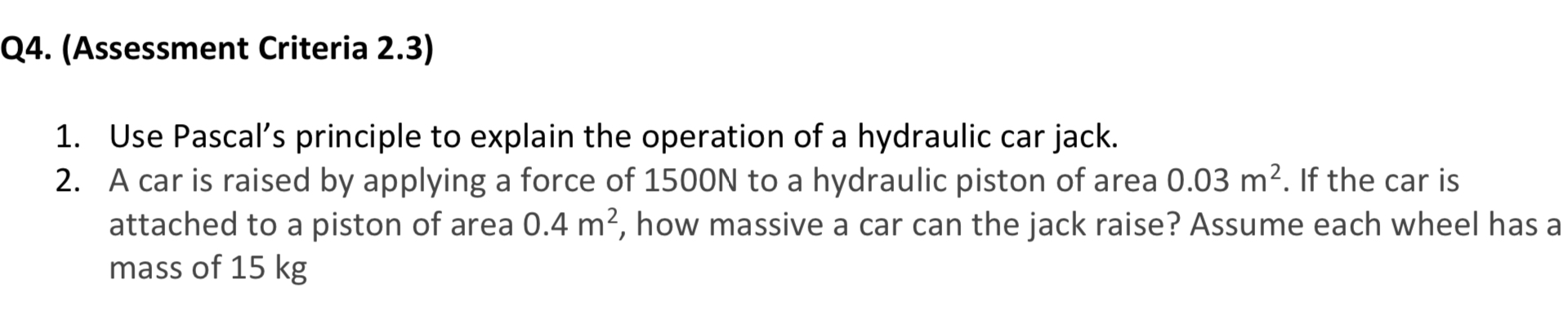 Q4. (Assessment Criteria 2.3)

1. Use Pascal's principle to explain the operation of a hydraulic car jack.
2. A car is raised by applying a force of 1500N to a hydraulic piston of area 0.03 $m^2$. If the car is attached to a piston of area 0.4 $m^2$, how massive a car can the jack raise? Assume each wheel has a mass of 15 kg